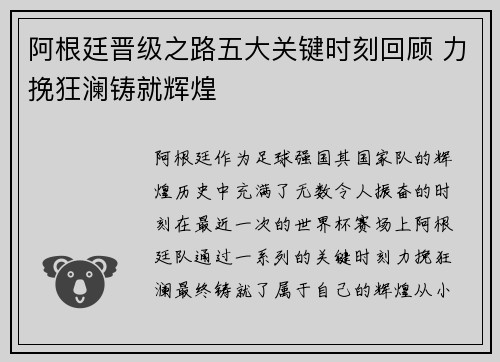 阿根廷晋级之路五大关键时刻回顾 力挽狂澜铸就辉煌

阿根廷作为足球强国其国家队的辉煌历史中充满了无数令人振奋的时刻在最近一次的世界杯赛场上阿根廷队通过一系列的关键时刻力挽狂澜最终铸就了属于自己的辉煌从小